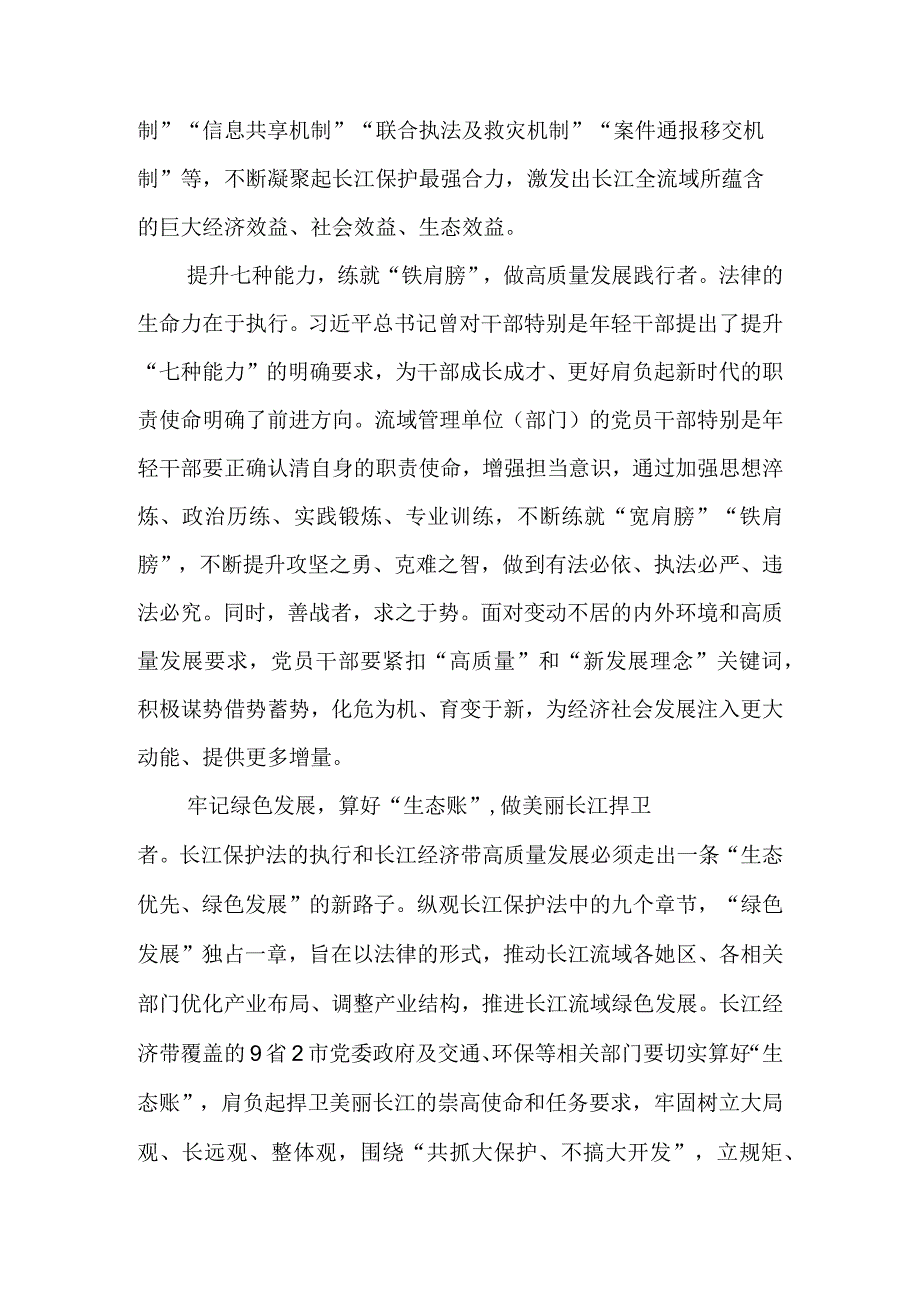 制”“信息共享机制”“联合执法及救灾机制”“案件通报移交机制”等，不断凝聚起长江保护最强合力，激发出长江全流域所蕴含的巨大经济效益、社会效益、生态效益。

提升七种能力，练就“铁肩膀”，做高质量发展践行者。法律的生命力在于执行。习近平总书记曾对干部特别是年轻干部提出了提升“七种能力”的明确要求，为干部成长成才、更好肩负起新时代的职责使命明确了前进方向。流域管理单位（部门）的党员干部特别是年轻干部要正确认清自身的职责使命，增强担当意识，通过加强思想淬炼、政治历练、实践锻炼、专业训练，不断练就“宽肩膀”“铁肩膀”，不断提升攻坚之勇、克难之智，做到有法必依、执法必严、违法必究。同时，善战者，求之于势。面对变动不居的内外环境和高质量发展要求，党员干部要紧扣“高质量”和“新发展理念”关键词，积极谋势借势蓄势，化危为机、育变于新，为经济社会发展注入更大动能、提供更多增量。

牢记绿色发展，算好“生态账”，做美丽长江捍卫者。长江保护法的执行和长江经济带高质量发展必须走出一条“生态优先、绿色发展”的新路子。纵观长江保护法中的九个章节，“绿色发展”独占一章，旨在以法律的形式，推动长江流域各她区、各相关部门优化产业布局、调整产业结构，推进长江流域绿色发展。长江经济带覆盖的9省2市党委政府及交通、环保等相关部门要切实算好“生态账”，肩负起捍卫美丽长江的崇高使命和任务要求，牢固树立大局观、长远观、整体观，围绕“共抓大保护、不搞大开发”，立规矩、